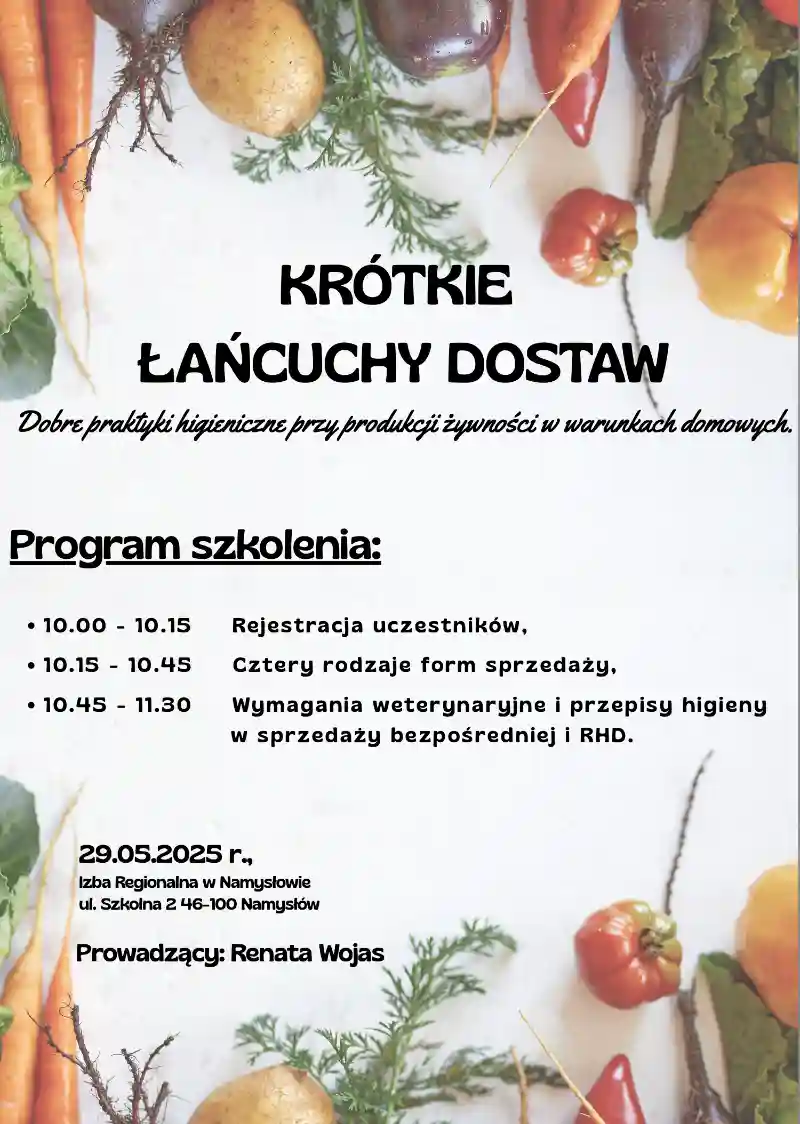 KRÓTKIE
ŁAŃCUCHY DOSTAW

Dobre praktyki higieniczne przy produkcji żywności w warunkach domowych.

Program szkolenia:

• 10.00 - 10.15 Rejestracja uczestników,
• 10.15 - 10.45 Cztery rodzaje form sprzedaży,
• 10.45 - 11.30 Wymagania weterynaryjne i przepisy higieny w sprzedaży bezpośredniej i RHD.

29.05.2025 r.,
Izba Regionalna w Namysłowie
ul. Szkolna 2 46-100 Namysłów

Prowadzący: Renata Wojas